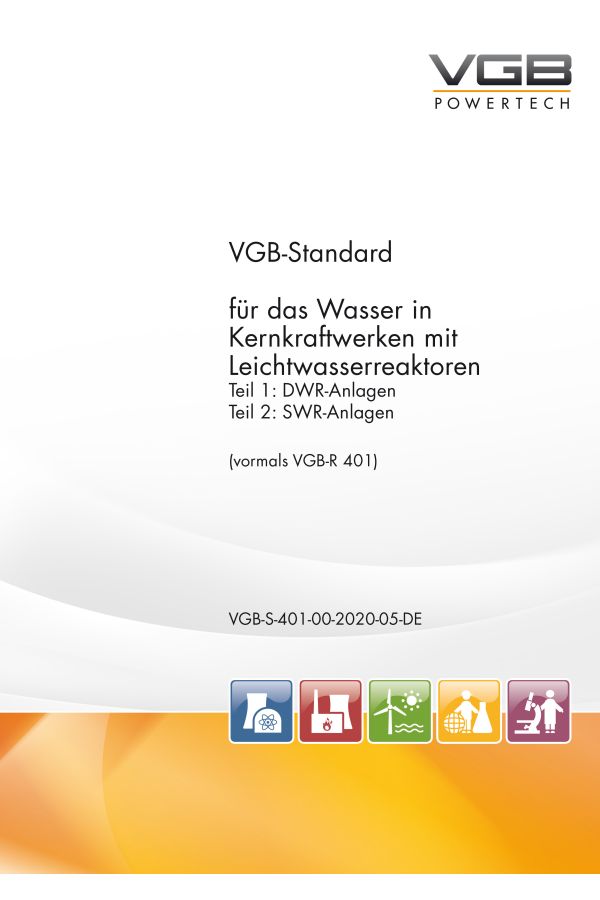 VGB
POWERTECH

VGB-Standard

für das Wasser in Kernkraftwerken mit Leichtwasserreaktoren
Teil 1: DWR-Anlagen
Teil 2: SWR-Anlagen

(vormals VGB-R 401)

VGB-S-401-00-2020-05-DE